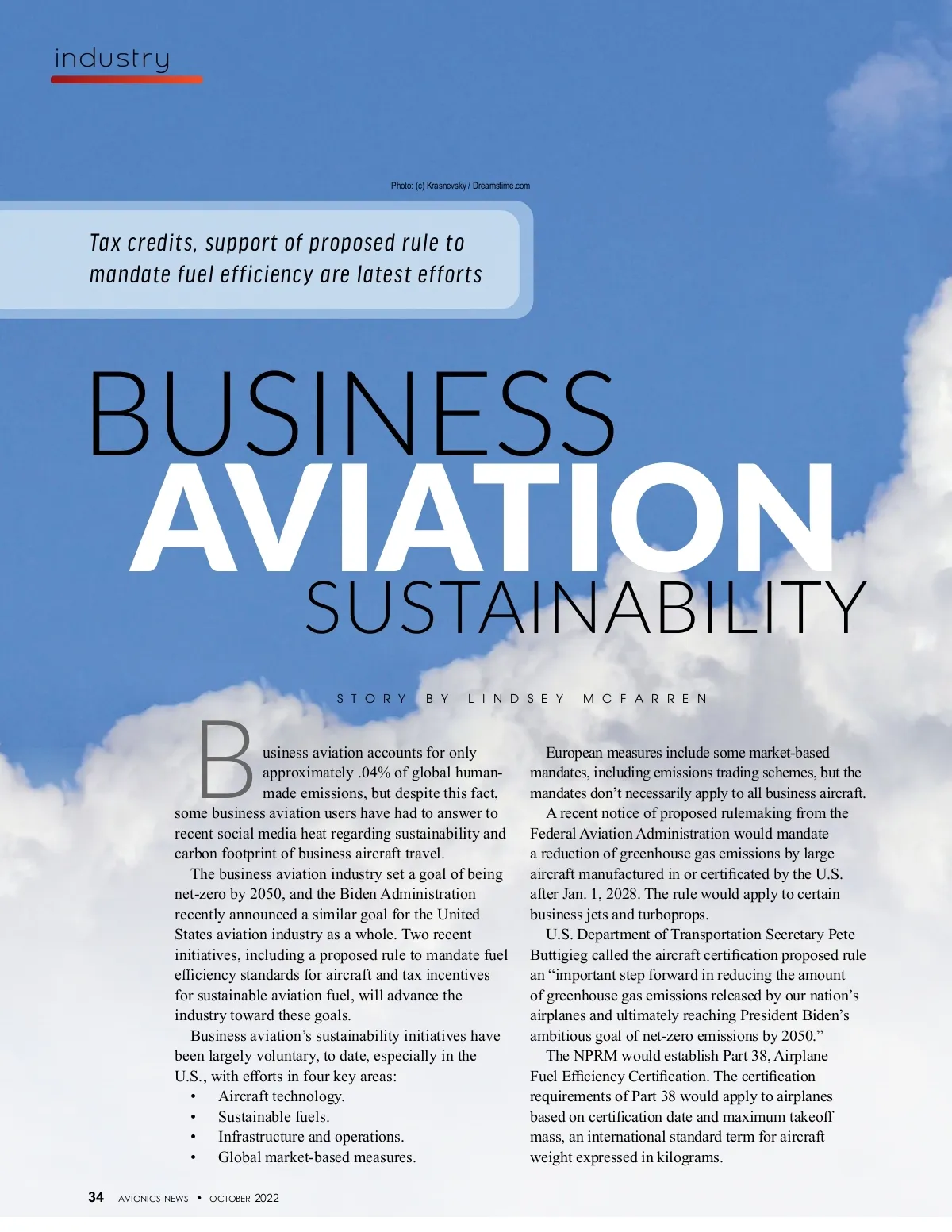 industry

Photo: (c) Krasnevsky / Dreamstime.com

Tax credits, support of proposed rule to mandate fuel efficiency are latest efforts

BUSINESS AVIATION SUSTAINABILITY

STORY BY LINDSEY MCFARREN

Business aviation accounts for only approximately .04% of global human-made emissions, but despite this fact, some business aviation users have had to answer to recent social media heat regarding sustainability and carbon footprint of business aircraft travel.

The business aviation industry set a goal of being net-zero by 2050, and the Biden Administration recently announced a similar goal for the United States aviation industry as a whole. Two recent initiatives, including a proposed rule to mandate fuel efficiency standards for aircraft and tax incentives for sustainable aviation fuel, will advance the industry toward these goals.

Business aviation's sustainability initiatives have been largely voluntary, to date, especially in the U.S., with efforts in four key areas:

• Aircraft technology.
• Sustainable fuels.
• Infrastructure and operations.
• Global market-based measures.

European measures include some market-based mandates, including emissions trading schemes, but the mandates don't necessarily apply to all business aircraft.

A recent notice of proposed rulemaking from the Federal Aviation Administration would mandate a reduction of greenhouse gas emissions by large aircraft manufactured in or certificated by the U.S. after Jan. 1, 2028. The rule would apply to certain business jets and turboprops.

U.S. Department of Transportation Secretary Pete Buttigieg called the aircraft certification proposed rule an "important step forward in reducing the amount of greenhouse gas emissions released by our nation's airplanes and ultimately reaching President Biden's ambitious goal of net-zero emissions by 2050."

The NPRM would establish Part 38, Airplane Fuel Efficiency Certification. The certification requirements of Part 38 would apply to airplanes based on certification date and maximum takeoff mass, an international standard term for aircraft weight expressed in kilograms.

34 AVIONICS NEWS • OCTOBER 2022